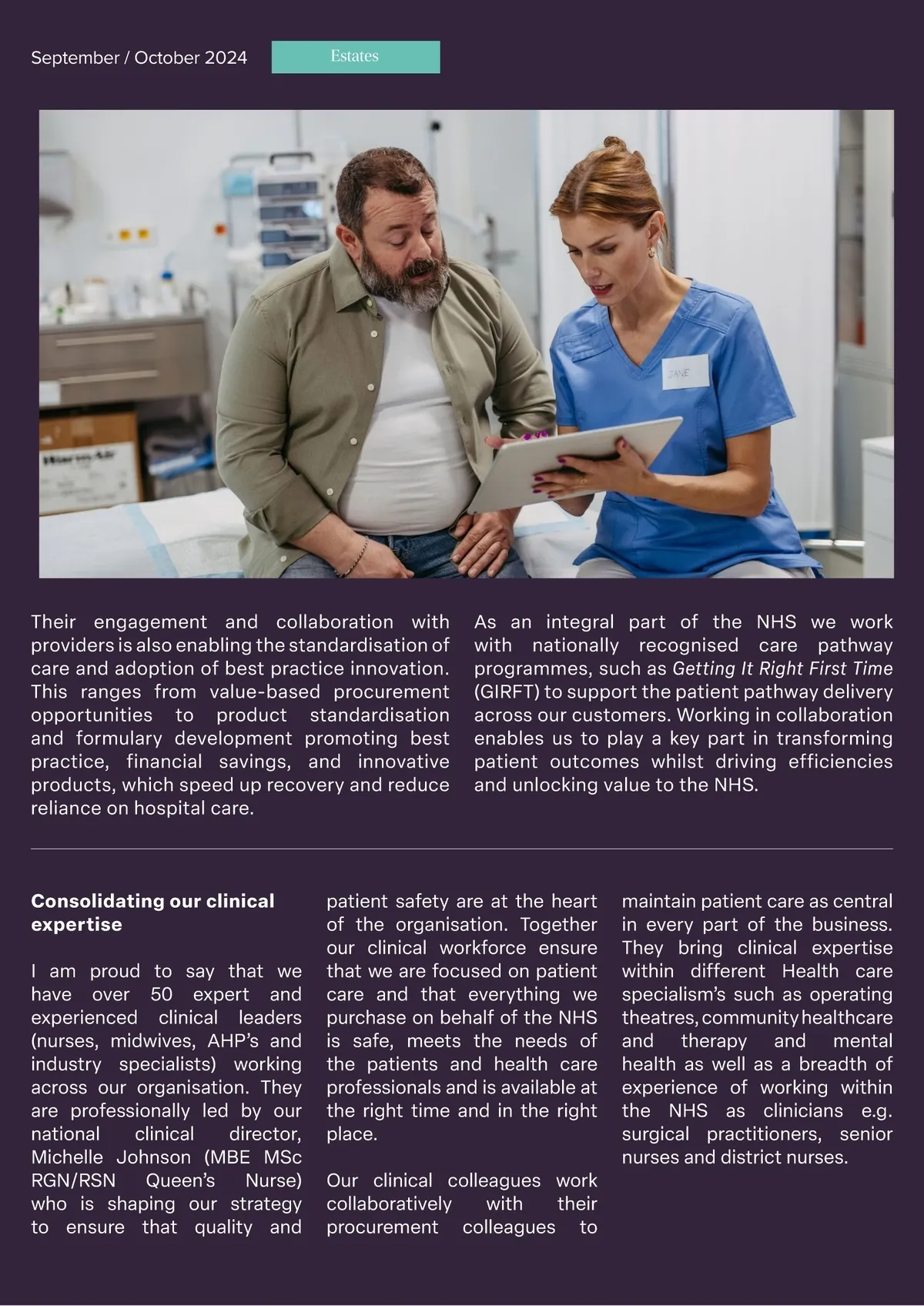 September / October 2024

Estates

JANE

Their engagement and collaboration with providers is also enabling the standardisation of care and adoption of best practice innovation. This ranges from value-based procurement opportunities to product standardisation and formulary development promoting best practice, financial savings, and innovative products, which speed up recovery and reduce reliance on hospital care.

As an integral part of the NHS we work with nationally recognised care pathway programmes, such as Getting It Right First Time (GIRFT) to support the patient pathway delivery across our customers. Working in collaboration enables us to play a key part in transforming patient outcomes whilst driving efficiencies and unlocking value to the NHS.

Consolidating our clinical expertise

I am proud to say that we have over 50 expert and experienced clinical leaders (nurses, midwives, AHP's and industry specialists) working across our organisation. They are professionally led by our national clinical director, Michelle Johnson (MBE MSc RGN/RSN Queen's Nurse) who is shaping our strategy to ensure that quality and patient safety are at the heart of the organisation. Together our clinical workforce ensure that we are focused on patient care and that everything we purchase on behalf of the NHS is safe, meets the needs of the patients and health care professionals and is available at the right time and in the right place.

Our clinical colleagues work collaboratively with their procurement colleagues to maintain patient care as central in every part of the business. They bring clinical expertise within different Health care specialism's such as operating theatres, community healthcare and therapy and mental health as well as a breadth of experience of working within the NHS as clinicians e.g. surgical practitioners, senior nurses and district nurses.